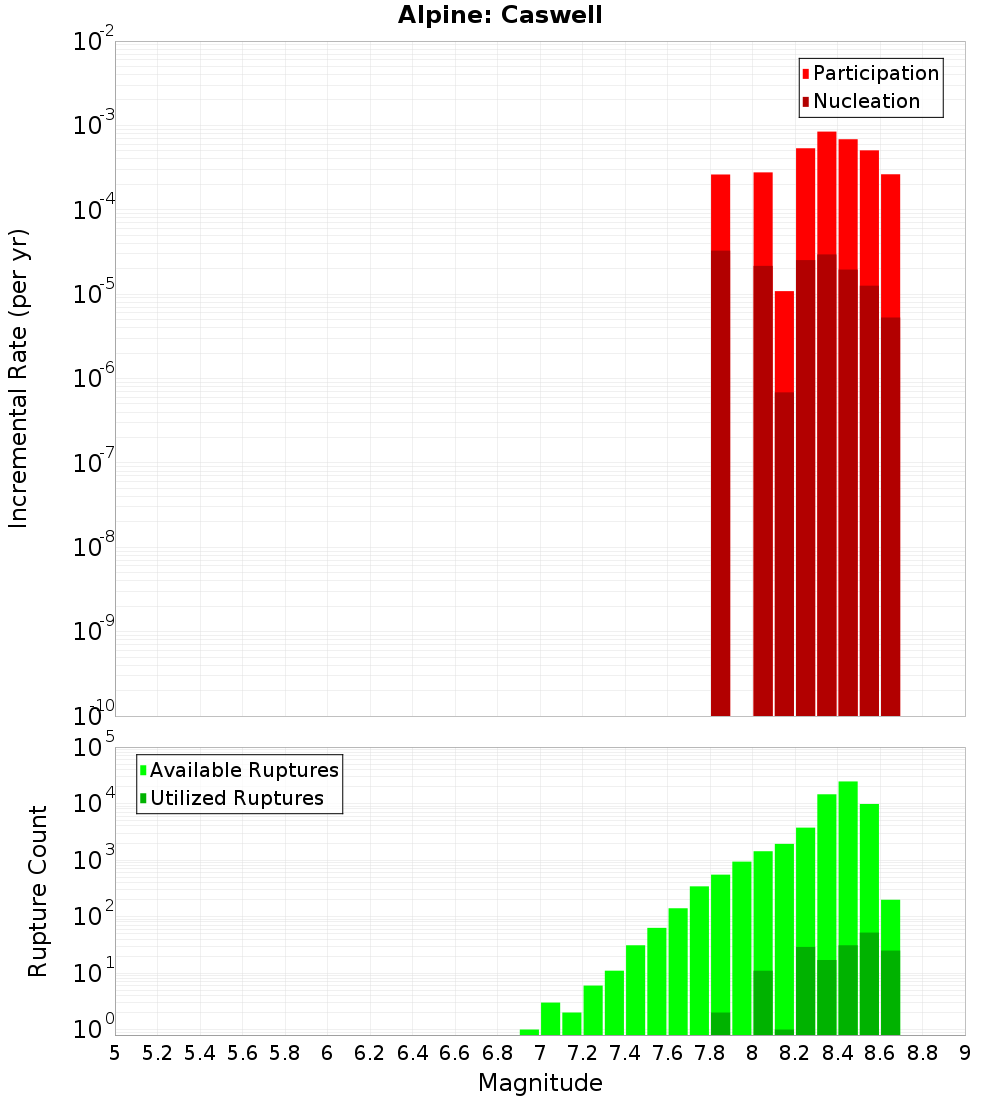 Alpine: Caswell

Participation
Nucleation

Incremental Rate (per yr)

$10^{-2}$
$10^{-3}$
$10^{-4}$
$10^{-5}$
$10^{-6}$
$10^{-7}$
$10^{-8}$
$10^{-9}$
$10^{-10}$

Available Ruptures
Utilized Ruptures

Rupture Count

$10^{5}$
$10^{4}$
$10^{3}$
$10^{2}$
$10^{1}$
$10^{0}$

5 5.2 5.4 5.6 5.8 6 6.2 6.4 6.6 6.8 7 7.2 7.4 7.6 7.8 8 8.2 8.4 8.6 8.8 9

Magnitude